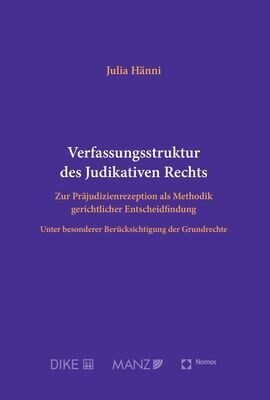 Julia Hänni

Verfassungsstruktur des Judikativen Rechts

Zur Präjudizienrezeption als Methodik gerichtlicher Entscheidfindung

Unter besonderer Berücksichtigung der Grundrechte

DIKE MANZ Nomos